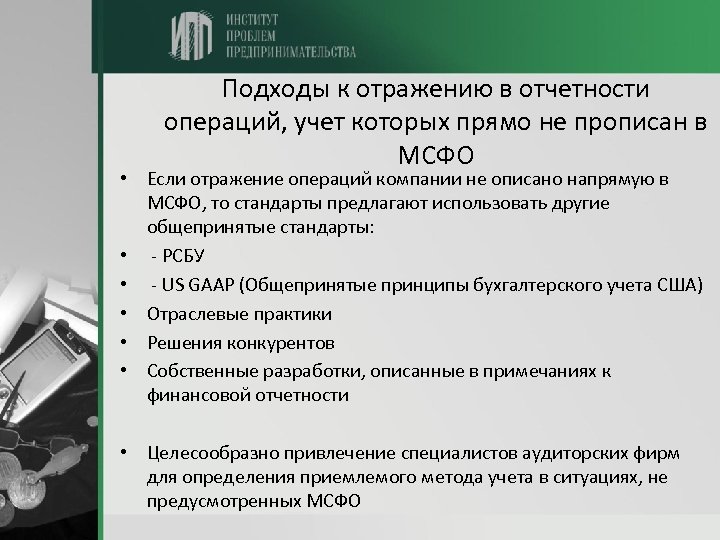 ИПП ИНСТИТУТ ПРОБЛЕМ ПРЕДПРИНИМАТЕЛЬСТВА

Подходы к отражению в отчетности операций, учет которых прямо не прописан в МСФО

• Если отражение операций компании не описано напрямую в МСФО, то стандарты предлагают использовать другие общепринятые стандарты:
• - РСБУ
• - US GAAP (Общепринятые принципы бухгалтерского учета США)
• Отраслевые практики
• Решения конкурентов
• Собственные разработки, описанные в примечаниях к финансовой отчетности

• Целесообразно привлечение специалистов аудиторских фирм для определения приемлемого метода учета в ситуациях, не предусмотренных МСФО